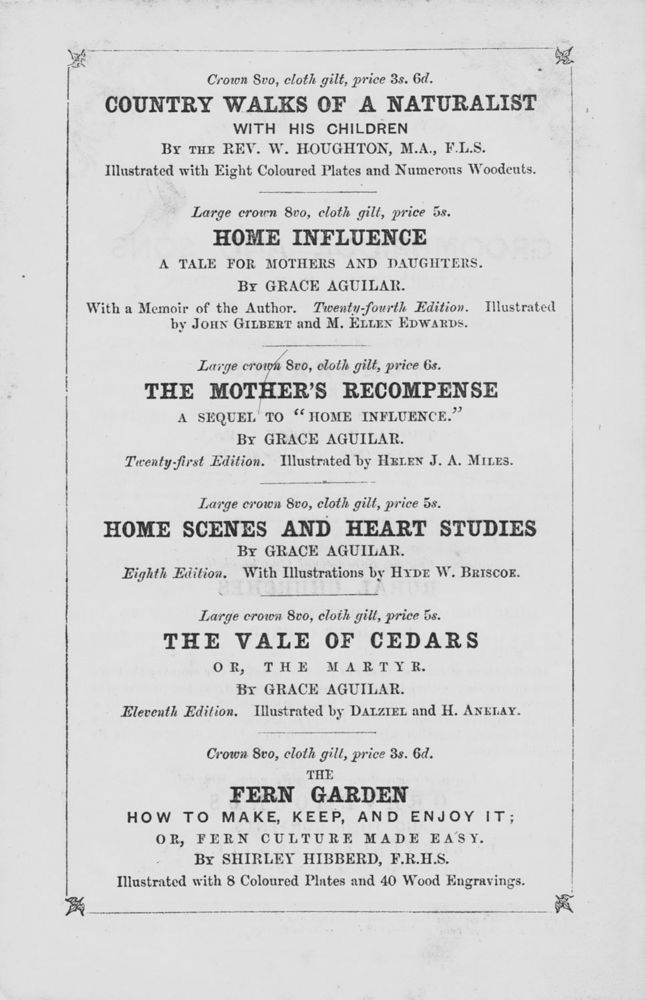 Crown 8vo, cloth gilt, price 3s. 6d.

COUNTRY WALKS OF A NATURALIST

WITH HIS CHILDREN

BY THE REV. W. HOUGHTON, M.A., F.L.S.

Illustrated with Eight Coloured Plates and Numerous Woodcuts.

Large crown 8vo, cloth gilt, price 5s.

HOME INFLUENCE

A TALE FOR MOTHERS AND DAUGHTERS.

BY GRACE AGUILAR.

With a Memoir of the Author. Twenty-fourth Edition. Illustrated by JOHN GILBERT and M. ELLEN EDWARDS.

Large crown 8vo, cloth gilt, price 6s.

THE MOTHER'S RECOMPENSE

A SEQUEL TO "HOME INFLUENCE."

BY GRACE AGUILAR.

Twenty-first Edition. Illustrated by HELEN J. A. MILES.

Large crown 8vo, cloth gilt, price 5s.

HOME SCENES AND HEART STUDIES

BY GRACE AGUILAR.

Eighth Edition. With Illustrations by HYDE W. BRISCOE.

Large crown 8vo, cloth gilt, price 5s.

THE VALE OF CEDARS

OR, THE MARTYR.

BY GRACE AGUILAR.

Eleventh Edition. Illustrated by DALZIEL and H. ANELAY.

Crown 8vo, cloth gilt, price 3s. 6d.

THE

FERN GARDEN

HOW TO MAKE, KEEP, AND ENJOY IT;

OR, FERN CULTURE MADE EASY.

BY SHIRLEY HIBBERD, F.R.H.S.

Illustrated with 8 Coloured Plates and 40 Wood Engravings.